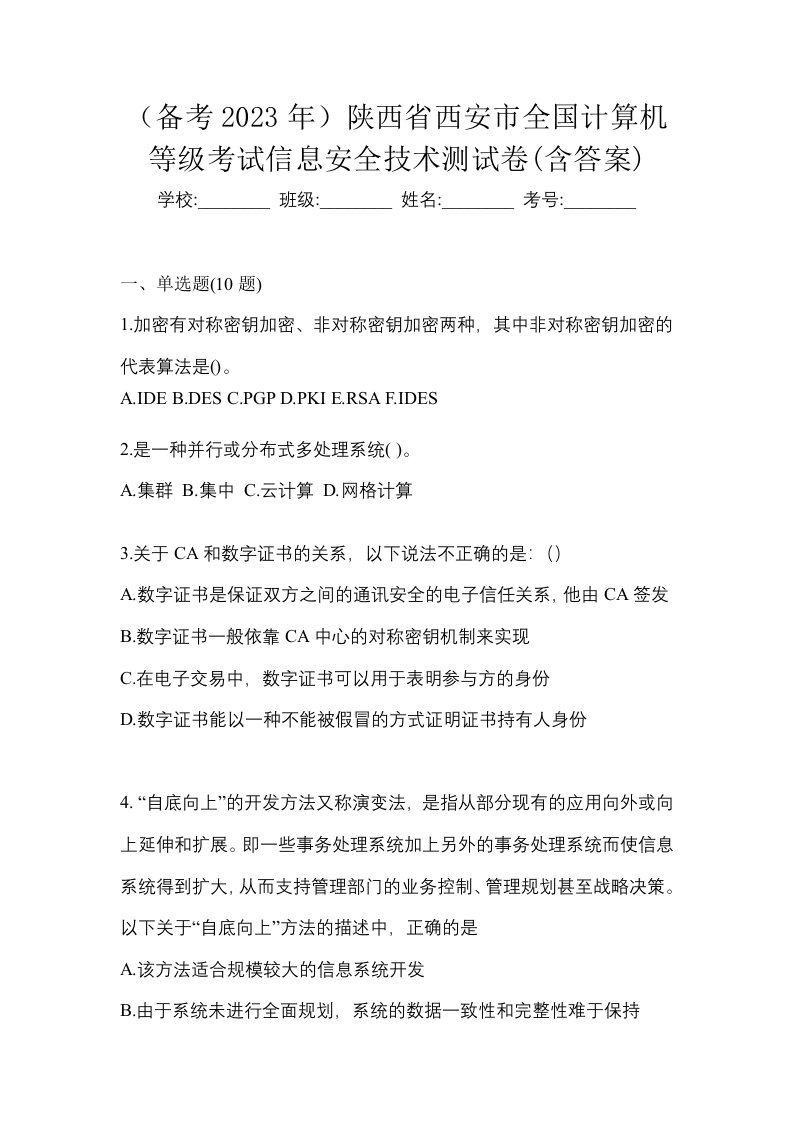 （备考 2023 年）陕西省西安市全国计算机等级考试信息安全技术测试卷(含答案)

学校:________ 班级:________ 姓名:________ 考号:________

一、单选题(10 题)

1.加密有对称密钥加密、非对称密钥加密两种，其中非对称密钥加密的代表算法是()。

A.IDE B.DES C.PGP D.PKI E.RSA F.IDES

2.是一种并行或分布式多处理系统( )。

A.集群 B.集中 C.云计算 D.网格计算

3.关于 CA 和数字证书的关系，以下说法不正确的是：()

A.数字证书是保证双方之间的通讯安全的电子信任关系，他由 CA 签发

B.数字证书一般依靠 CA 中心的对称密钥机制来实现

C.在电子交易中，数字证书可以用于表明参与方的身份

D.数字证书能以一种不能被假冒的方式证明证书持有人身份

4. “自底向上”的开发方法又称演变法，是指从部分现有的应用向外或向上延伸和扩展。即一些事务处理系统加上另外的事务处理系统而使信息系统得到扩大，从而支持管理部门的业务控制、管理规划甚至战略决策。以下关于“自底向上”方法的描述中，正确的是

A.该方法适合规模较大的信息系统开发

B.由于系统未进行全面规划，系统的数据一致性和完整性难于保持